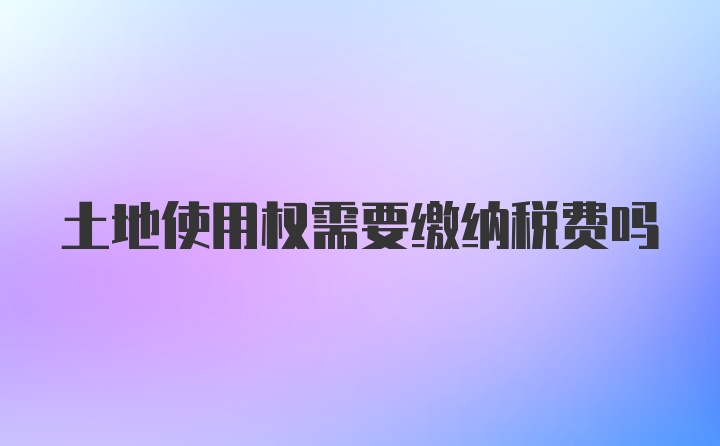 土地使用权需要缴纳税费吗